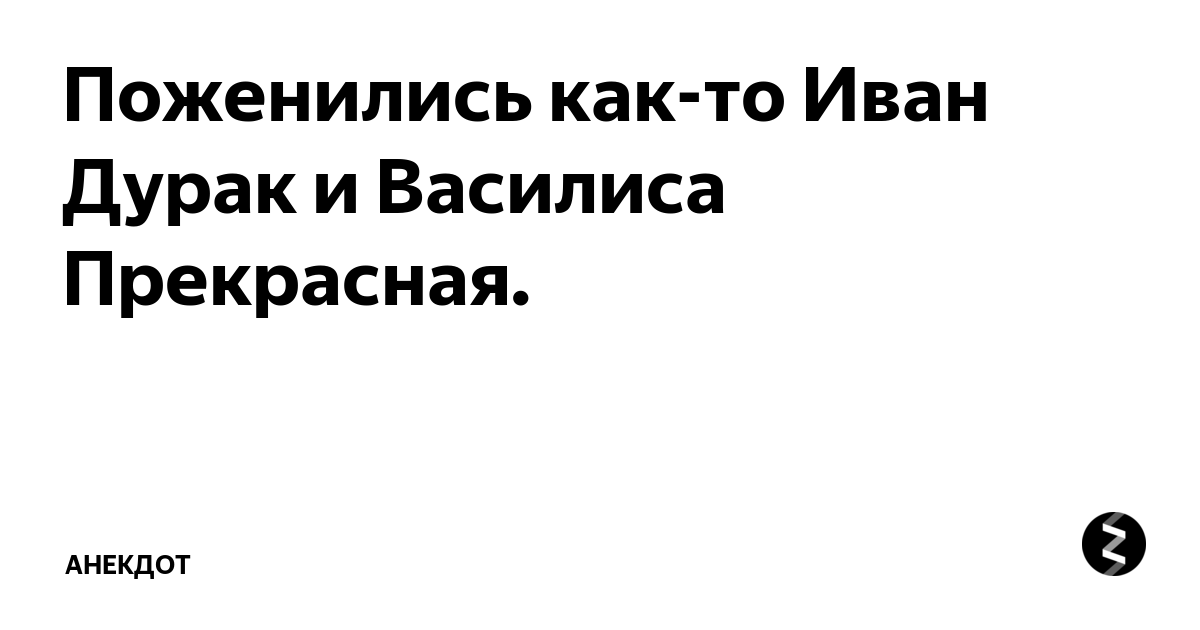 Поженились как-то Иван Дурак и Василиса Прекрасная.

АНЕКДОТ